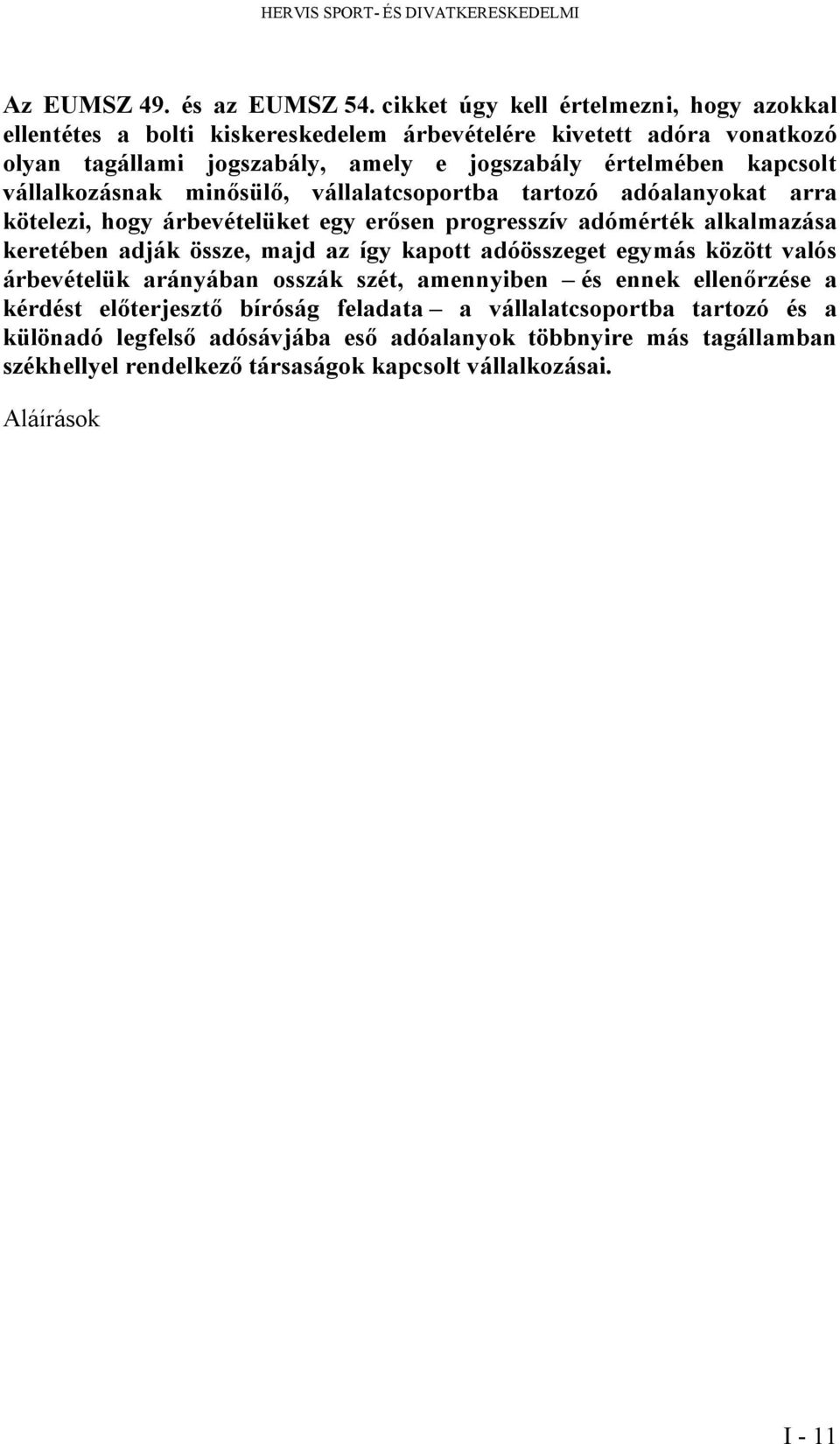 HERVIS SPORT- ÉS DIVATKERESKEDELMI

Az EUMSZ 49. és az EUMSZ 54. cikket úgy kell értelmezni, hogy azokkal ellentétes a bolti kiskereskedelem árbevételére kivetett adóra vonatkozó olyan tagállami jogszabály, amely e jogszabály értelmében kapcsolt vállalkozásnak minősülő, vállalatcsoportba tartozó adóalanyokat arra kötelezi, hogy árbevételüket egy erősen progresszív adómérték alkalmazása keretében adják össze, majd az így kapott adóösszeget egymás között valós árbevételük arányában osszák szét, amennyiben – és ennek ellenőrzése a kérdést előterjesztő bíróság feladata – a vállalatcsoportba tartozó és a különadó legfelső adósávjába eső adóalanyok többnyire más tagállamban székhellyel rendelkező társaságok kapcsolt vállalkozásai.

Aláírások

I - 11